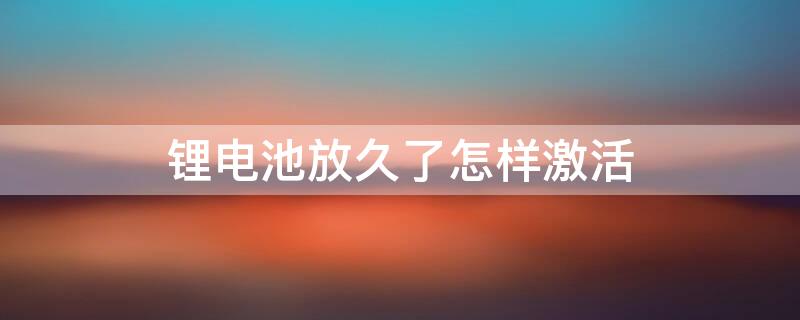 锂电池放久了怎样激活